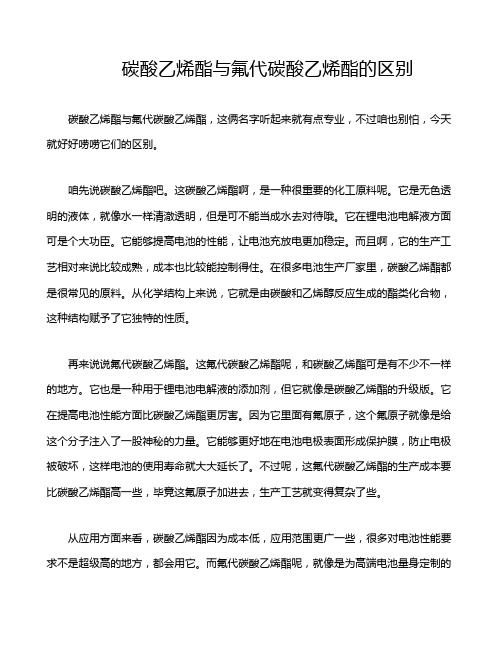 碳酸乙烯酯与氟代碳酸乙烯酯的区别

碳酸乙烯酯与氟代碳酸乙烯酯，这俩名字听起来就有点专业，不过咱也别怕，今天就好好唠唠它们的区别。

咱先说碳酸乙烯酯吧。这碳酸乙烯酯啊，是一种很重要的化工原料呢。它是无色透明的液体，就像水一样清澈透明，但是可不能当成水去对待哦。它在锂电池电解液方面可是个大功臣。它能够提高电池的性能，让电池充放电更加稳定。而且啊，它的生产工艺相对来说比较成熟，成本也比较能控制得住。在很多电池生产厂家里，碳酸乙烯酯都是很常见的原料。从化学结构上来说，它就是由碳酸和乙烯醇反应生成的酯类化合物，这种结构赋予了它独特的性质。

再来说说氟代碳酸乙烯酯。这氟代碳酸乙烯酯呢，和碳酸乙烯酯可是有不少不一样的地方。它也是一种用于锂电池电解液的添加剂，但它就像是碳酸乙烯酯的升级版。它在提高电池性能方面比碳酸乙烯酯更厉害。因为它里面有氟原子，这个氟原子就像是给这个分子注入了一股神秘的力量。它能够更好地在电池电极表面形成保护膜，防止电极被破坏，这样电池的使用寿命就大大延长了。不过呢，这氟代碳酸乙烯酯的生产成本要比碳酸乙烯酯高一些，毕竟这氟原子加进去，生产工艺就变得复杂了些。

从应用方面来看，碳酸乙烯酯因为成本低，应用范围更广一些，很多对电池性能要求不是超级高的地方，都会用它。而氟代碳酸乙烯酯呢，就像是为高端电池量身定制的